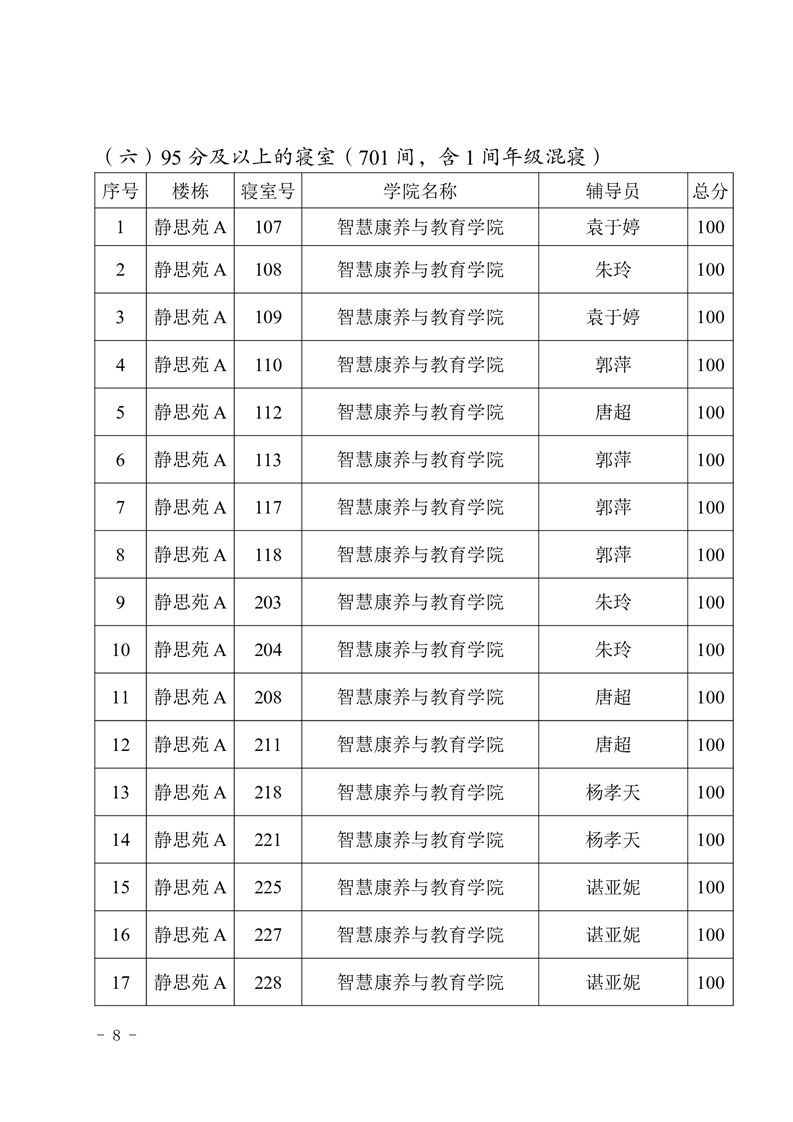 （六）95分及以上的寝室（701间，含1间年级混寝）

| 序号 | 楼栋 | 寝室号 | 学院名称 | 辅导员 | 总分 |
|---|---|---|---|---|---|
| 1 | 静思苑A | 107 | 智慧康养与教育学院 | 袁于婷 | 100 |
| 2 | 静思苑A | 108 | 智慧康养与教育学院 | 朱玲 | 100 |
| 3 | 静思苑A | 109 | 智慧康养与教育学院 | 袁于婷 | 100 |
| 4 | 静思苑A | 110 | 智慧康养与教育学院 | 郭萍 | 100 |
| 5 | 静思苑A | 112 | 智慧康养与教育学院 | 唐超 | 100 |
| 6 | 静思苑A | 113 | 智慧康养与教育学院 | 郭萍 | 100 |
| 7 | 静思苑A | 117 | 智慧康养与教育学院 | 郭萍 | 100 |
| 8 | 静思苑A | 118 | 智慧康养与教育学院 | 郭萍 | 100 |
| 9 | 静思苑A | 203 | 智慧康养与教育学院 | 朱玲 | 100 |
| 10 | 静思苑A | 204 | 智慧康养与教育学院 | 朱玲 | 100 |
| 11 | 静思苑A | 208 | 智慧康养与教育学院 | 唐超 | 100 |
| 12 | 静思苑A | 211 | 智慧康养与教育学院 | 唐超 | 100 |
| 13 | 静思苑A | 218 | 智慧康养与教育学院 | 杨孝天 | 100 |
| 14 | 静思苑A | 221 | 智慧康养与教育学院 | 杨孝天 | 100 |
| 15 | 静思苑A | 225 | 智慧康养与教育学院 | 谌亚妮 | 100 |
| 16 | 静思苑A | 227 | 智慧康养与教育学院 | 谌亚妮 | 100 |
| 17 | 静思苑A | 228 | 智慧康养与教育学院 | 谌亚妮 | 100 |

- 8 -